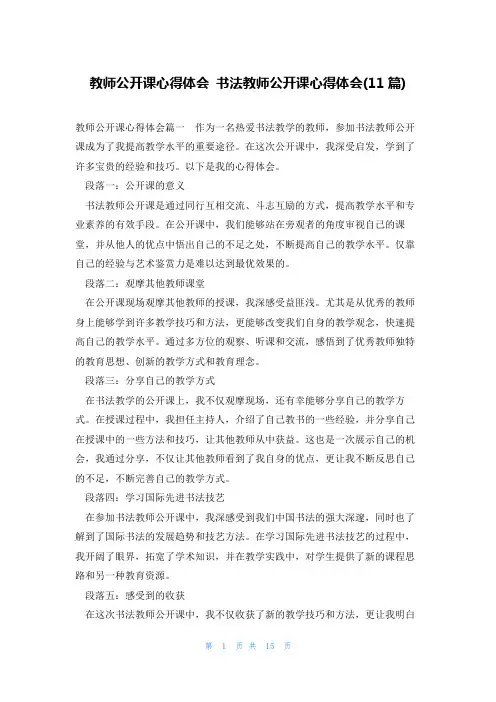 教师公开课心得体会 书法教师公开课心得体会(11篇)

教师公开课心得体会篇一 作为一名热爱书法教学的教师，参加书法教师公开课成为了我提高教学水平的重要途径。在这次公开课中，我深受启发，学到了许多宝贵的经验和技巧。以下是我的心得体会。

段落一：公开课的意义

书法教师公开课是通过同行互相交流、斗志互励的方式，提高教学水平和专业素养的有效手段。在公开课中，我们能够站在旁观者的角度审视自己的课堂，并从他人的优点中悟出自己的不足之处，不断提高自己的教学水平。仅靠自己的经验与艺术鉴赏力是难以达到最优效果的。

段落二：观摩其他教师课堂

在公开课现场观摩其他教师的授课，我深感受益匪浅。尤其是从优秀的教师身上能够学到许多教学技巧和方法，更能够改变我们自身的教学观念，快速提高自己的教学水平。通过多方位的观察、听课和交流，感悟到了优秀教师独特的教育思想、创新的教学方式和教育理念。

段落三：分享自己的教学方式

在书法教学的公开课上，我不仅观摩现场，还有幸能够分享自己的教学方式。在授课过程中，我担任主持人，介绍了自己教书的一些经验，并分享自己在授课中的一些方法和技巧，让其他教师从中获益。这也是一次展示自己的机会，我通过分享，不仅让其他教师看到了我自身的优点，更让我不断反思自己的不足，不断完善自己的教学方式。

段落四：学习国际先进书法技艺

在参加书法教师公开课中，我深感受到我们中国书法的强大深邃，同时也了解到了国际书法的发展趋势和技艺方法。在学习国际先进书法技艺的过程中，我开阔了眼界，拓宽了学术知识，并在教学实践中，对学生提供了新的课程思路和另一种教育资源。

段落五：感受到的收获

在这次书法教师公开课中，我不仅收获了新的教学技巧和方法，更让我明白

第 1 页 共 15 页